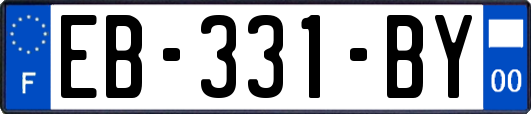 F
EB-331-BY
00